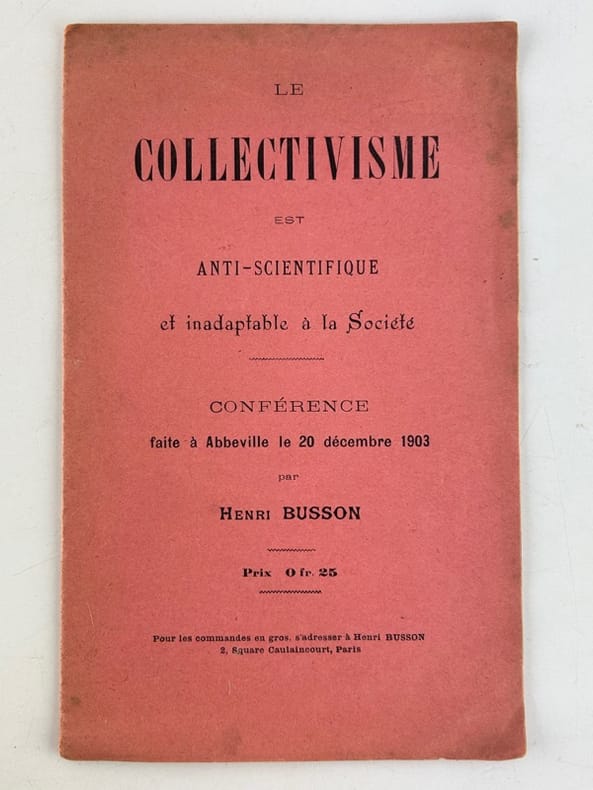 LE

COLLECTIVISME

EST

ANTI-SCIENTIFIQUE

et inadaptable à la Société

CONFÉRENCE

faite à Abbeville le 20 décembre 1903

par

HENRI BUSSON

Prix 0 fr. 25

Pour les commandes en gros, s'adresser à Henri BUSSON
2, Square Caulaincourt, Paris